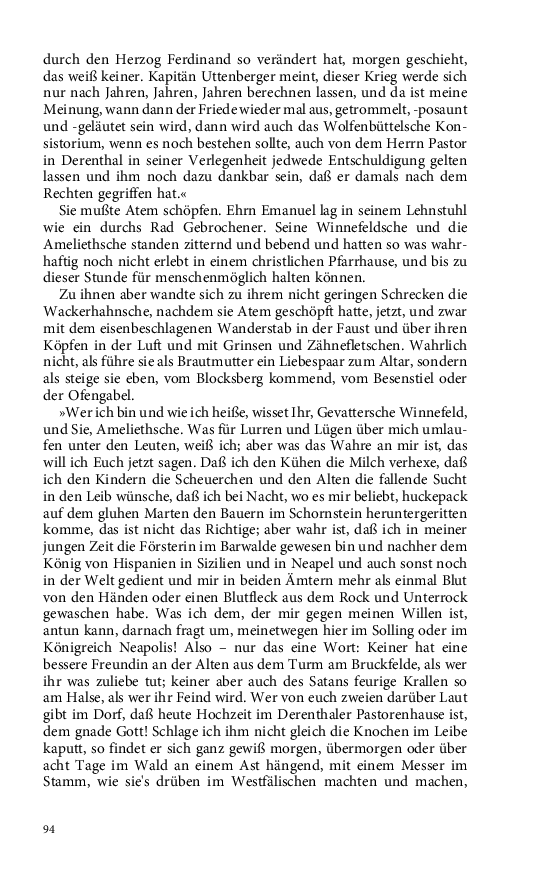 durch den Herzog Ferdinand so verändert hat, morgen geschieht, das weiß keiner. Kapitän Uttenberger meint, dieser Krieg werde sich nur nach Jahren, Jahren, Jahren berechnen lassen, und da ist meine Meinung, wann dann der Friede wieder mal aus, getrommelt, -posaunt und -geläutet sein wird, dann wird auch das Wolfenbüttelsche Konsistorium, wenn es noch bestehen sollte, auch von dem Herrn Pastor in Derenthal in seiner Verlegenheit jedwede Entschuldigung gelten lassen und ihm noch dazu dankbar sein, daß er damals nach dem Rechten gegriffen hat.«

Sie mußte Atem schöpfen. Ehrn Emanuel lag in seinem Lehnstuhl wie ein durchs Rad Gebrochener. Seine Winnefeldsche und die Ameliethsche standen zitternd und bebend und hatten so was wahrhaftig noch nicht erlebt in einem christlichen Pfarrhause, und bis zu dieser Stunde für menschenmöglich halten können.

Zu ihnen aber wandte sich zu ihrem nicht geringen Schrecken die Wackerhahnsche, nachdem sie Atem geschöpft hatte, jetzt, und zwar mit dem eisenbeschlagenen Wanderstab in der Faust und über ihren Köpfen in der Luft und mit Grinsen und Zähnefletschen. Wahrlich nicht, als führe sie als Brautmutter ein Liebespaar zum Altar, sondern als steige sie eben, vom Blocksberg kommend, vom Besenstiel oder der Ofengabel.

»Wer ich bin und wie ich heiße, wisset Ihr, Gevattersche Winnefeld, und Sie, Ameliethsche. Was für Lurren und Lügen über mich umlaufen unter den Leuten, weiß ich; aber was das Wahre an mir ist, das will ich Euch jetzt sagen. Daß ich den Kühen die Milch verhexe, daß ich den Kindern die Scheuerchen und den Alten die fallende Sucht in den Leib wünsche, daß ich bei Nacht, wo es mir beliebt, huckepack auf dem gluhen Marten den Bauern im Schornstein heruntergeritten komme, das ist nicht das Richtige; aber wahr ist, daß ich in meiner jungen Zeit die Försterin im Barwalde gewesen bin und nachher dem König von Hispanien in Sizilien und in Neapel und auch sonst noch in der Welt gedient und mir in beiden Ämtern mehr als einmal Blut von den Händen oder einen Blutfleck aus dem Rock und Unterrock gewaschen habe. Was ich dem, der mir gegen meinen Willen ist, antun kann, darnach fragt um, meinetwegen hier im Solling oder im Königreich Neapolis! Also – nur das eine Wort: Keiner hat eine bessere Freundin an der Alten aus dem Turm am Bruckfelde, als wer ihr was zuliebe tut; keiner aber auch des Satans feurige Krallen so am Halse, als wer ihr Feind wird. Wer von euch zweien darüber Laut gibt im Dorf, daß heute Hochzeit im Derenthaler Pastorenhause ist, dem gnade Gott! Schlage ich ihm nicht gleich die Knochen im Leibe kaputt, so findet er sich ganz gewiß morgen, übermorgen oder über acht Tage im Wald an einem Ast hängend, mit einem Messer im Stamm, wie sie's drüben im Westfälischen machten und machen,

94